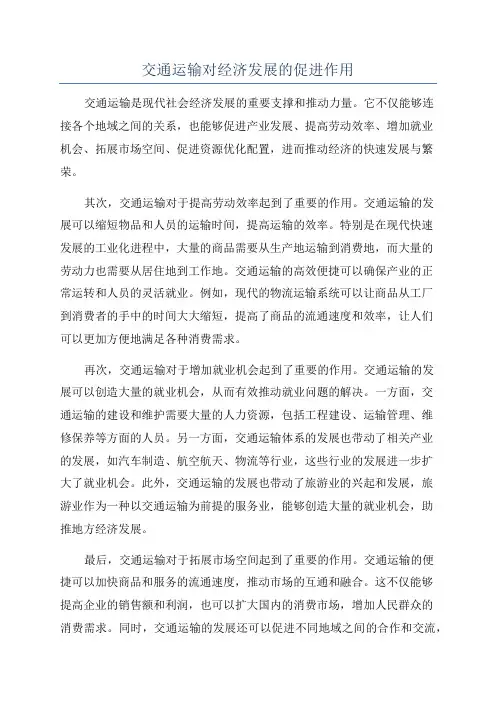 交通运输对经济发展的促进作用

交通运输是现代社会经济发展的重要支撑和推动力量。它不仅能够连接各个地域之间的关系，也能够促进产业发展、提高劳动效率、增加就业机会、拓展市场空间、促进资源优化配置，进而推动经济的快速发展与繁荣。

其次，交通运输对于提高劳动效率起到了重要的作用。交通运输的发展可以缩短物品和人员的运输时间，提高运输的效率。特别是在现代快速发展的工业化进程中，大量的商品需要从生产地运输到消费地，而大量的劳动力也需要从居住地到工作地。交通运输的高效便捷可以确保产业的正常运转和人员的灵活就业。例如，现代的物流运输系统可以让商品从工厂到消费者的手中的时间大大缩短，提高了商品的流通速度和效率，让人们可以更加方便地满足各种消费需求。

再次，交通运输对于增加就业机会起到了重要的作用。交通运输的发展可以创造大量的就业机会，从而有效推动就业问题的解决。一方面，交通运输的建设和维护需要大量的人力资源，包括工程建设、运输管理、维修保养等方面的人员。另一方面，交通运输体系的发展也带动了相关产业的发展，如汽车制造、航空航天、物流等行业，这些行业的发展进一步扩大了就业机会。此外，交通运输的发展也带动了旅游业的兴起和发展，旅游业作为一种以交通运输为前提的服务业，能够创造大量的就业机会，助推地方经济发展。

最后，交通运输对于拓展市场空间起到了重要的作用。交通运输的便捷可以加快商品和服务的流通速度，推动市场的互通和融合。这不仅能够提高企业的销售额和利润，也可以扩大国内的消费市场，增加人民群众的消费需求。同时，交通运输的发展还可以促进不同地域之间的合作和交流，